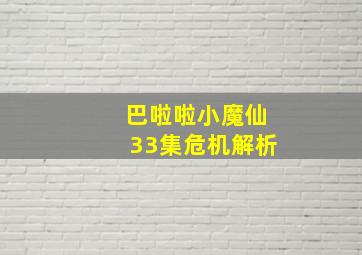 巴啦啦小魔仙
33集危机解析